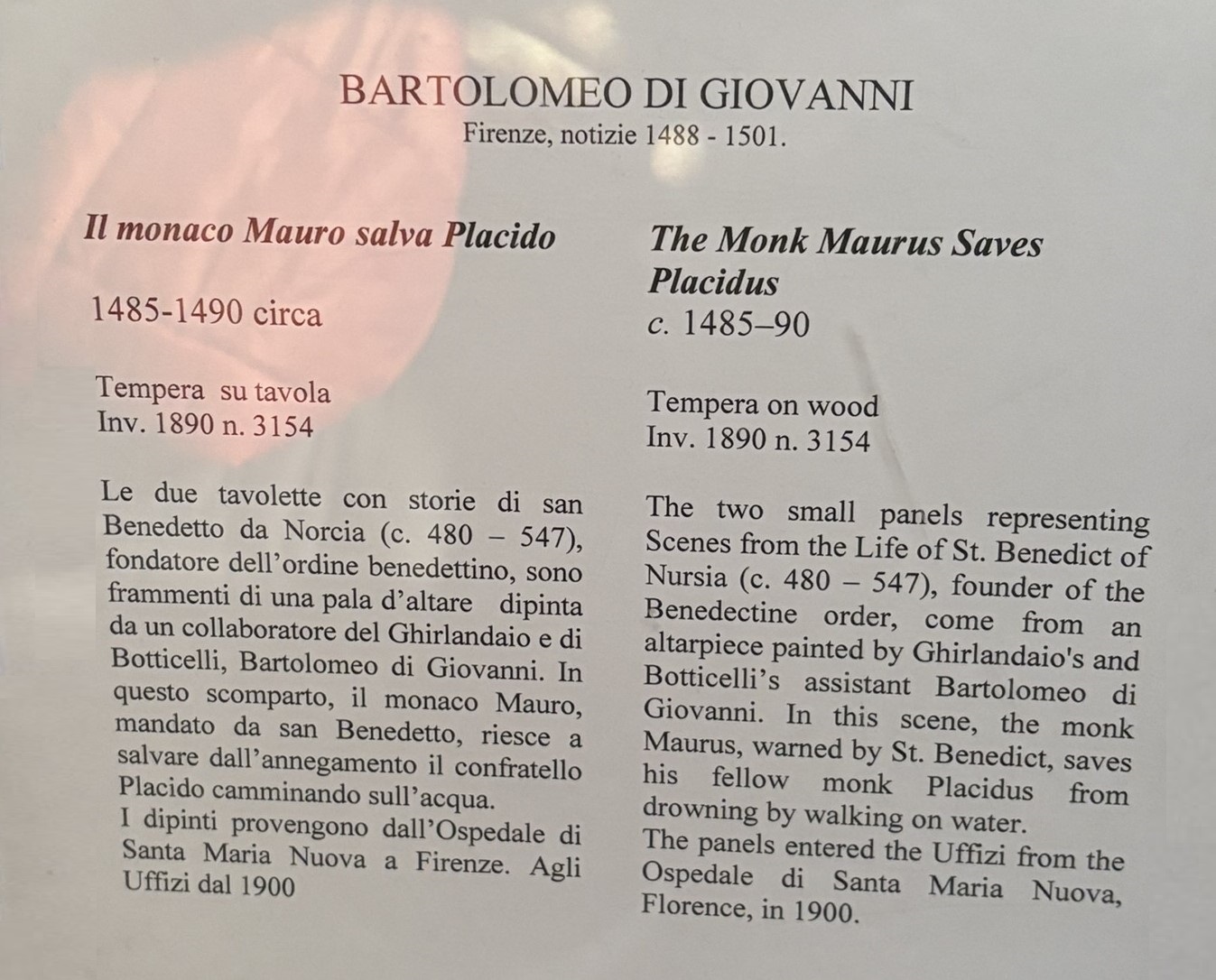 BARTOLOMEO DI GIOVANNI
Firenze, notizie 1488 - 1501.

Il monaco Mauro salva Placido

1485-1490 circa

Tempera su tavola
Inv. 1890 n. 3154

Le due tavolette con storie di san Benedetto da Norcia (c. 480 – 547), fondatore dell'ordine benedettino, sono frammenti di una pala d'altare dipinta da un collaboratore del Ghirlandaio e di Botticelli, Bartolomeo di Giovanni. In questo scomparto, il monaco Mauro, mandato da san Benedetto, riesce a salvare dall'annegamento il confratello Placido camminando sull'acqua.
I dipinti provengono dall'Ospedale di Santa Maria Nuova a Firenze. Agli Uffizi dal 1900

The Monk Maurus Saves Placidus
c. 1485–90

Tempera on wood
Inv. 1890 n. 3154

The two small panels representing Scenes from the Life of St. Benedict of Nursia (c. 480 – 547), founder of the Benedectine order, come from an altarpiece painted by Ghirlandaio's and Botticelli's assistant Bartolomeo di Giovanni. In this scene, the monk Maurus, warned by St. Benedict, saves his fellow monk Placidus from drowning by walking on water.
The panels entered the Uffizi from the Ospedale di Santa Maria Nuova, Florence, in 1900.